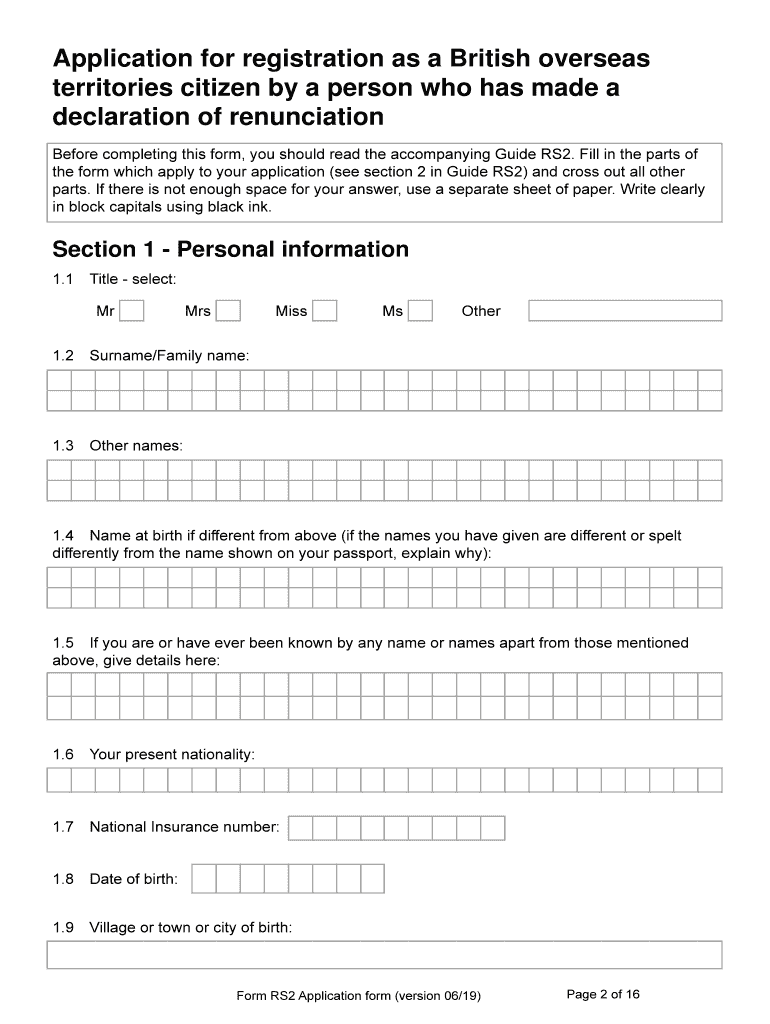 Application for registration as a British overseas territories citizen by a person who has made a declaration of renunciation

Before completing this form, you should read the accompanying Guide RS2. Fill in the parts of the form which apply to your application (see section 2 in Guide RS2) and cross out all other parts. If there is not enough space for your answer, use a separate sheet of paper. Write clearly in block capitals using black ink.

Section 1 - Personal information

1.1 Title - select:

Mr Mrs Miss Ms Other

1.2 Surname/Family name:

1.3 Other names:

1.4 Name at birth if different from above (if the names you have given are different or spelt differently from the name shown on your passport, explain why):

1.5 If you are or have ever been known by any name or names apart from those mentioned above, give details here:

1.6 Your present nationality:

1.7 National Insurance number:

1.8 Date of birth:

1.9 Village or town or city of birth:

Form RS2 Application form (version 06/19)

Page 2 of 16